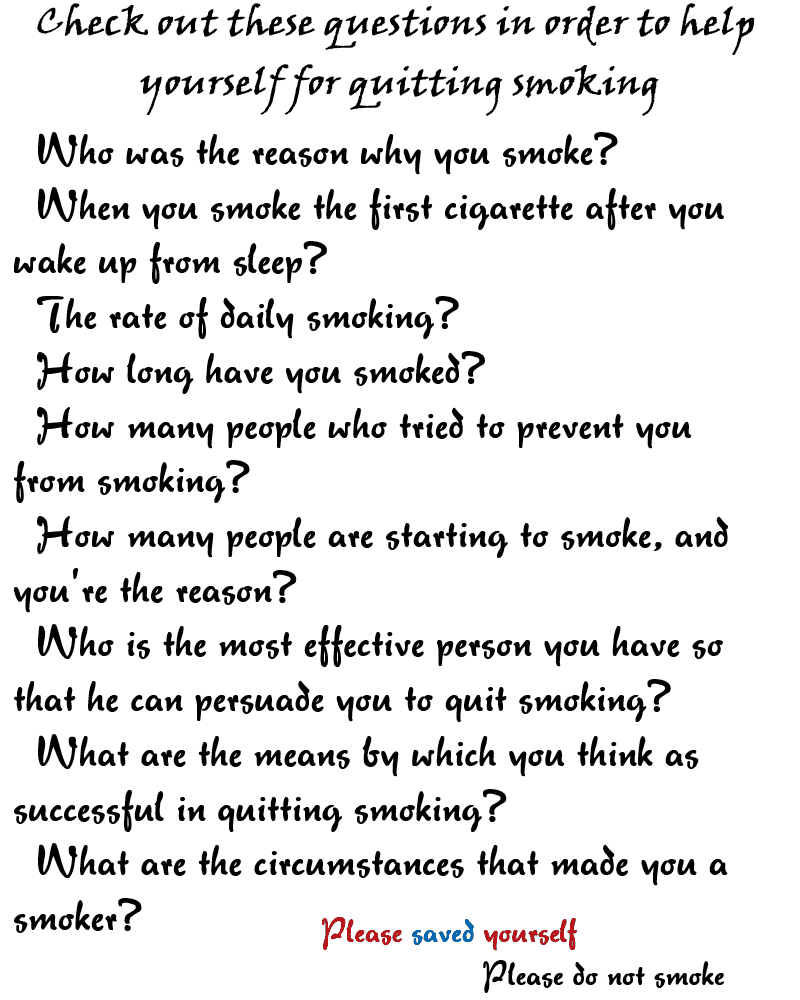 Check out these questions in order to help yourself for quitting smoking

Who was the reason why you smoke?

When you smoke the first cigarette after you wake up from sleep?

The rate of daily smoking?

How long have you smoked?

How many people who tried to prevent you from smoking?

How many people are starting to smoke, and you're the reason?

Who is the most effective person you have so that he can persuade you to quit smoking?

What are the means by which you think as successful in quitting smoking?

What are the circumstances that made you a smoker?

Please saved yourself

Please do not smoke